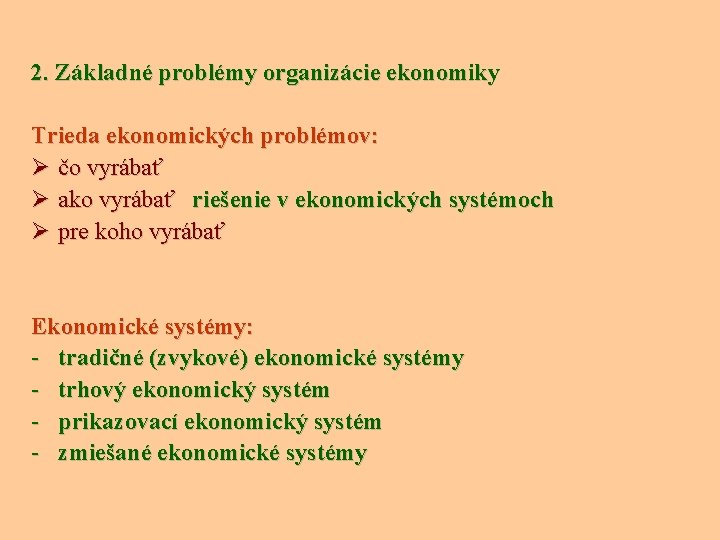 2. Základné problémy organizácie ekonomiky

Trieda ekonomických problémov:
➢ čo vyrábať
➢ ako vyrábať riešenie v ekonomických systémoch
➢ pre koho vyrábať

Ekonomické systémy:
- tradičné (zvykové) ekonomické systémy
- trhový ekonomický systém
- prikazovací ekonomický systém
- zmiešané ekonomické systémy